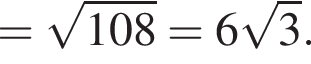 $= \sqrt{108} = 6\sqrt{3}.$